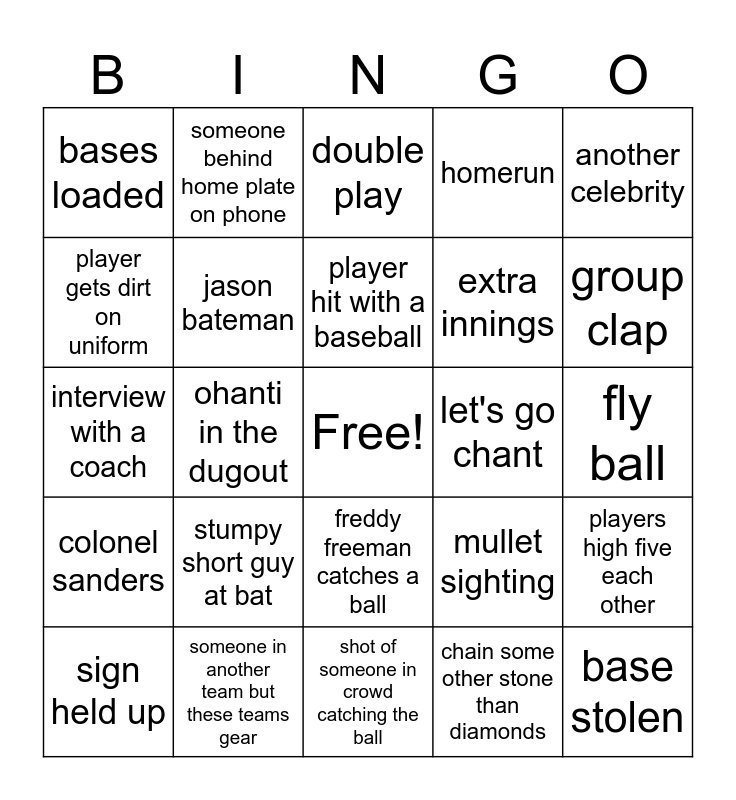 | B | I | N | G | O |
|---|---|---|---|---|
| bases loaded | someone behind home plate on phone | double play | homerun | another celebrity |
| player gets dirt on uniform | jason bateman | player hit with a baseball | extra innings | group clap |
| interview with a coach | ohanti in the dugout | Free! | let's go chant | fly ball |
| colonel sanders | stumpy short guy at bat | freddy freeman catches a ball | mullet sighting | players high five each other |
| sign held up | someone in another team but these teams gear | shot of someone in crowd catching the ball | chain some other stone than diamonds | base stolen |